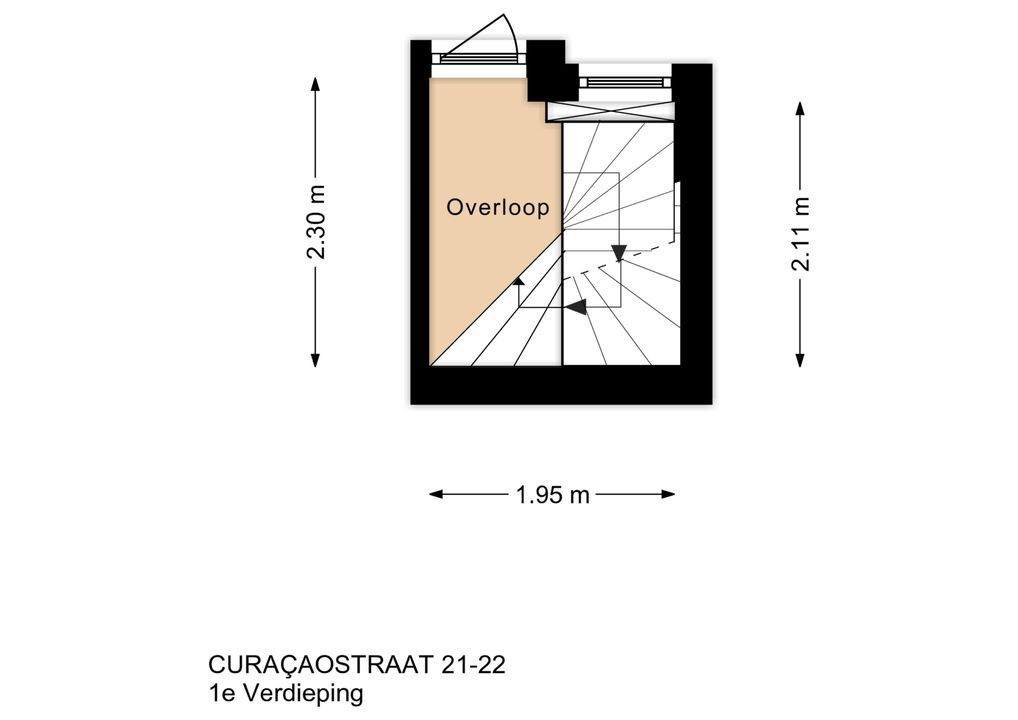 2.30 m

Overloop

2.11 m

1.95 m

CURAÇAOSTRAAT 21-22
1e Verdieping